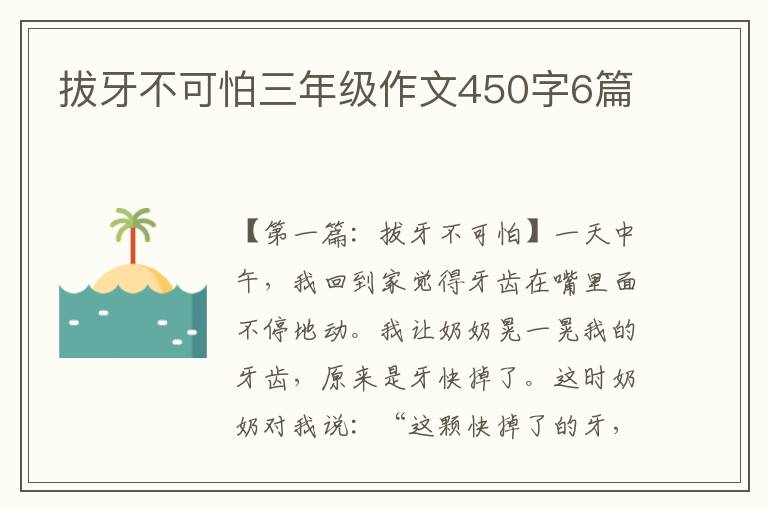 拔牙不可怕三年级作文450字6篇

【第一篇：拔牙不可怕】一天中午，我回到家觉得牙齿在嘴里面不停地动。我让奶奶晃一晃我的牙齿，原来是牙快掉了。这时奶奶对我说：“这颗快掉了的牙，